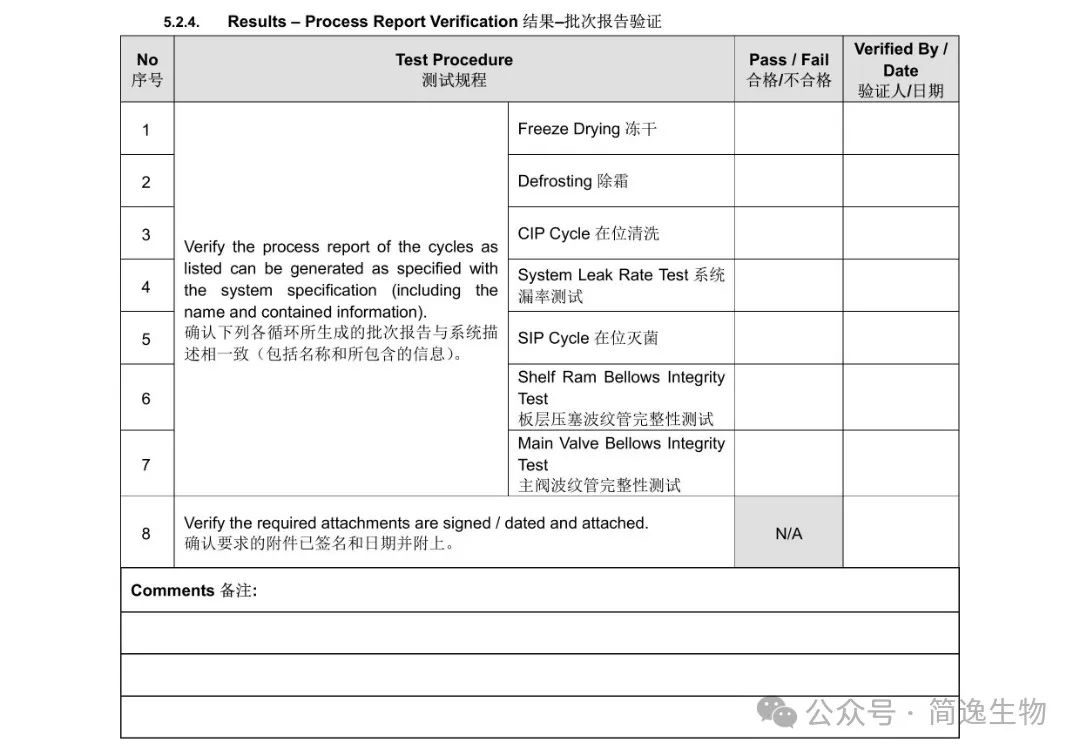 5.2.4. Results – Process Report Verification 结果–批次报告验证

| No 序号 | Test Procedure 测试规程 | | Pass / Fail 合格/不合格 | Verified By / Date 验证人/日期 |
|---|---|---|---|---|
| 1 | Verify the process report of the cycles as listed can be generated as specified with the system specification (including the name and contained information). 确认下列各循环所生成的批次报告与系统描述相一致（包括名称和所包含的信息）。 | Freeze Drying 冻干 | | |
| 2 | | Defrosting 除霜 | | |
| 3 | | CIP Cycle 在位清洗 | | |
| 4 | | System Leak Rate Test 系统漏率测试 | | |
| 5 | | SIP Cycle 在位灭菌 | | |
| 6 | | Shelf Ram Bellows Integrity Test 板层压塞波纹管完整性测试 | | |
| 7 | | Main Valve Bellows Integrity Test 主阀波纹管完整性测试 | | |
| 8 | Verify the required attachments are signed / dated and attached. 确认要求的附件已签名和日期并附上。 | | N/A | |

Comments 备注:

公众号 · 简逸生物